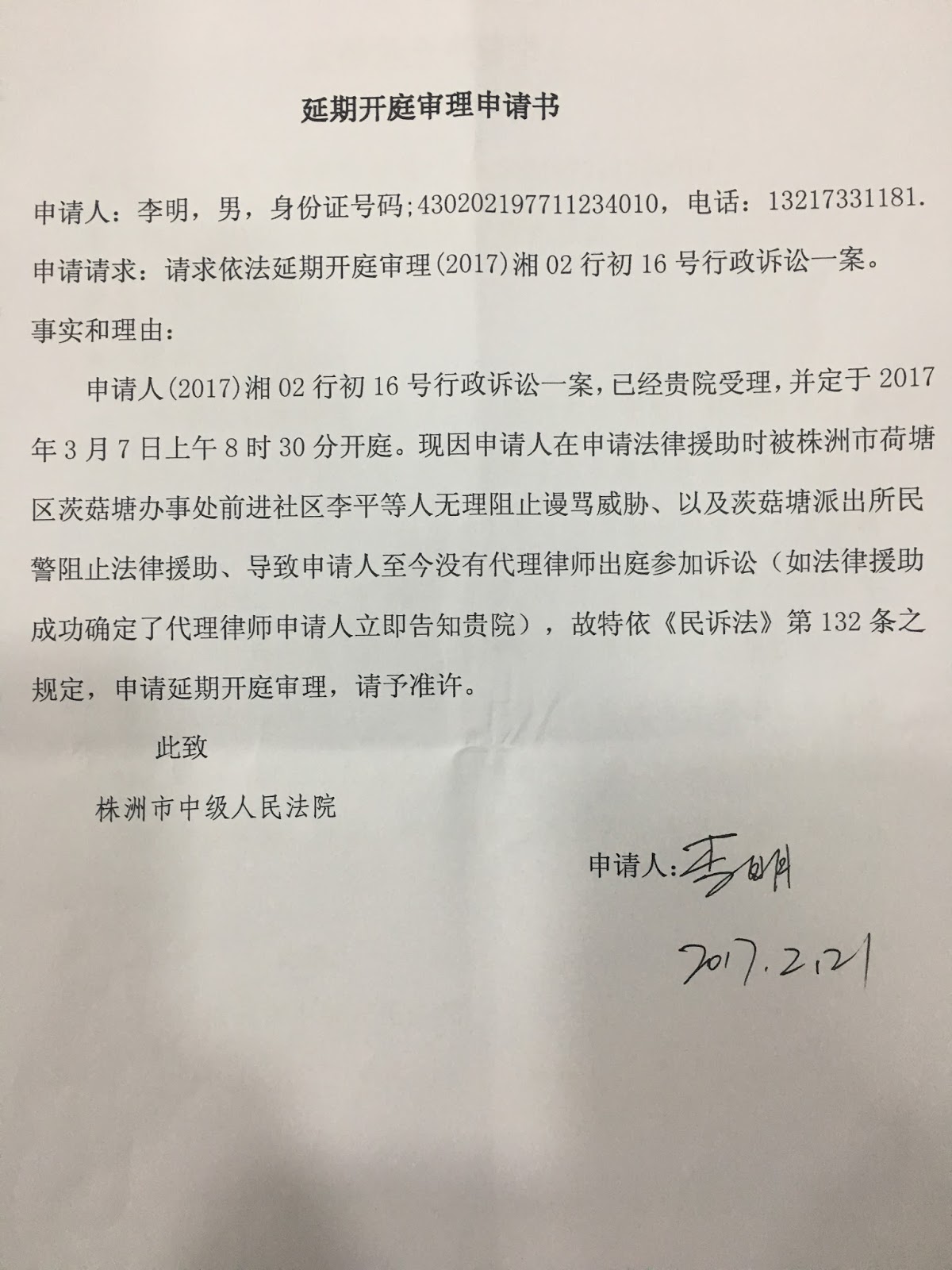 延期开庭审理申请书

申请人：李明，男，身份证号码;430202197711234010，电话：13217331181.

申请请求：请求依法延期开庭审理(2017)湘02行初16号行政诉讼一案。

事实和理由：

申请人(2017)湘02行初16号行政诉讼一案，已经贵院受理，并定于2017年3月7日上午8时30分开庭。现因申请人在申请法律援助时被株洲市荷塘区茨菇塘办事处前进社区李平等人无理阻止谩骂威胁、以及茨菇塘派出所民警阻止法律援助、导致申请人至今没有代理律师出庭参加诉讼（如法律援助成功确定了代理律师申请人立即告知贵院），故特依《民诉法》第132条之规定，申请延期开庭审理，请予准许。

此致

株洲市中级人民法院

申请人：李明

2017.2.21